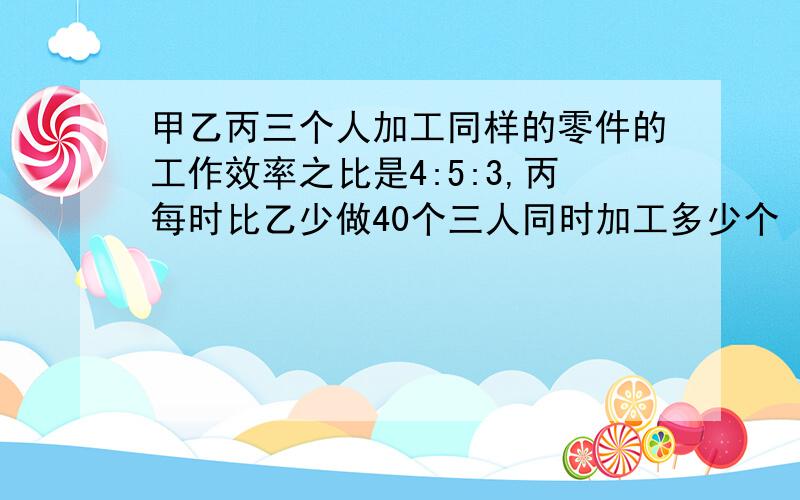 甲乙丙三个人加工同样的零件的工作效率之比是4:5:3,丙每时比乙少做40个三人同时加工多少个